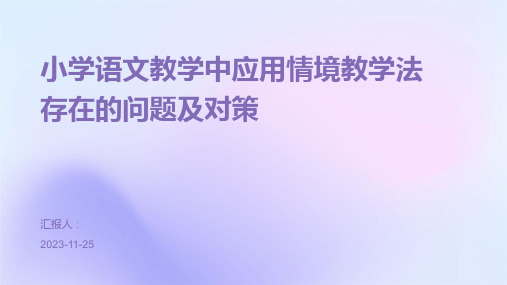 小学语文教学中应用情境教学法存在的问题及对策

汇报人：

2023-11-25